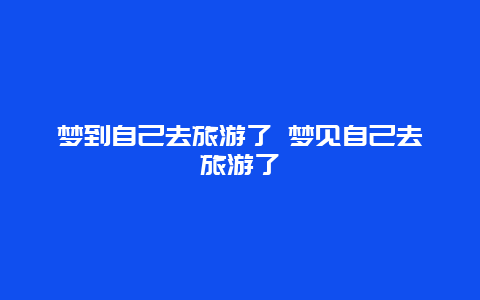 梦到自己去旅游了 梦见自己去旅游了